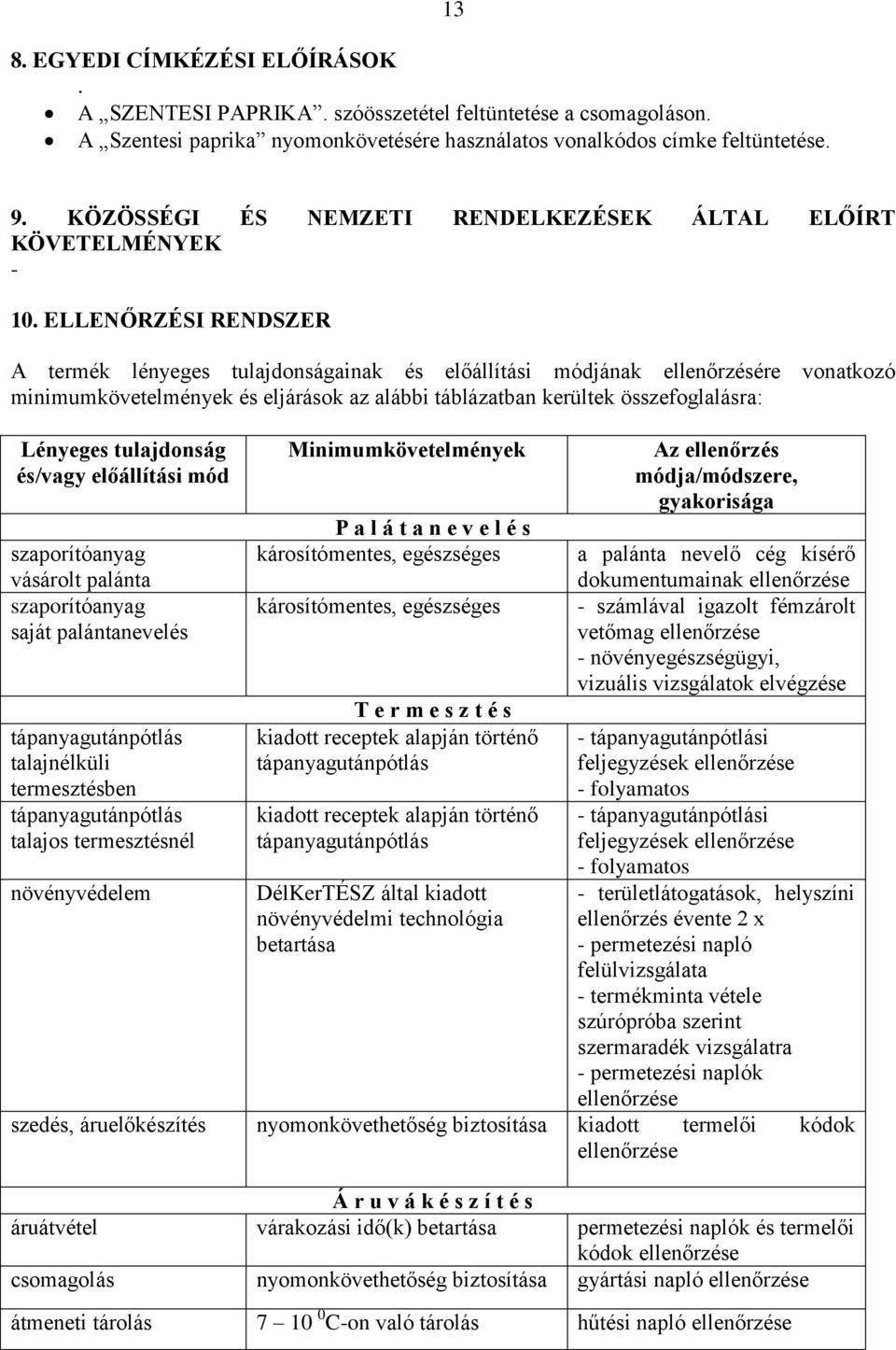 13

8. EGYEDI CÍMKÉZÉSI ELŐÍRÁSOK
.
- A „SZENTESI PAPRIKA”. szóösszetétel feltüntetése a csomagoláson.
- A „Szentesi paprika” nyomonkövetésére használatos vonalkódos címke feltüntetése.

9. KÖZÖSSÉGI ÉS NEMZETI RENDELKEZÉSEK ÁLTAL ELŐÍRT KÖVETELMÉNYEK
-

10. ELLENŐRZÉSI RENDSZER

A termék lényeges tulajdonságainak és előállítási módjának ellenőrzésére vonatkozó minimumkövetelmények és eljárások az alábbi táblázatban kerültek összefoglalásra:

| Lényeges tulajdonság és/vagy előállítási mód | Minimumkövetelmények | Az ellenőrzés módja/módszere, gyakorisága |
|---|---|---|
| | P a l á t a n e v e l é s | |
| szaporítóanyag vásárolt palánta | károsítómentes, egészséges | a palánta nevelő cég kísérő dokumentumainak ellenőrzése |
| szaporítóanyag saját palántanevelés | károsítómentes, egészséges | - számlával igazolt fémzárolt vetőmag ellenőrzése - növényegészségügyi, vizuális vizsgálatok elvégzése |
| | T e r m e s z t é s | |
| tápanyagutánpótlás talajnélküli termesztésben | kiadott receptek alapján történő tápanyagutánpótlás | - tápanyagutánpótlási feljegyzések ellenőrzése - folyamatos |
| tápanyagutánpótlás talajos termesztésnél | kiadott receptek alapján történő tápanyagutánpótlás | - tápanyagutánpótlási feljegyzések ellenőrzése - folyamatos |
| növényvédelem | DélKerTÉSZ által kiadott növényvédelmi technológia betartása | - területlátogatások, helyszíni ellenőrzés évente 2 x - permetezési napló felülvizsgálata - termékminta vétele szúrópróba szerint szermaradék vizsgálatra - permetezési naplók ellenőrzése |
| szedés, áruelőkészítés | nyomonkövethetőség biztosítása | kiadott termelői kódok ellenőrzése |
| | Á r u v á k é s z í t é s | |
| áruátvétel | várakozási idő(k) betartása | permetezési naplók és termelői kódok ellenőrzése |
| csomagolás | nyomonkövethetőség biztosítása | gyártási napló ellenőrzése |
| átmeneti tárolás | 7 – 10 $^0$C-on való tárolás | hűtési napló ellenőrzése |